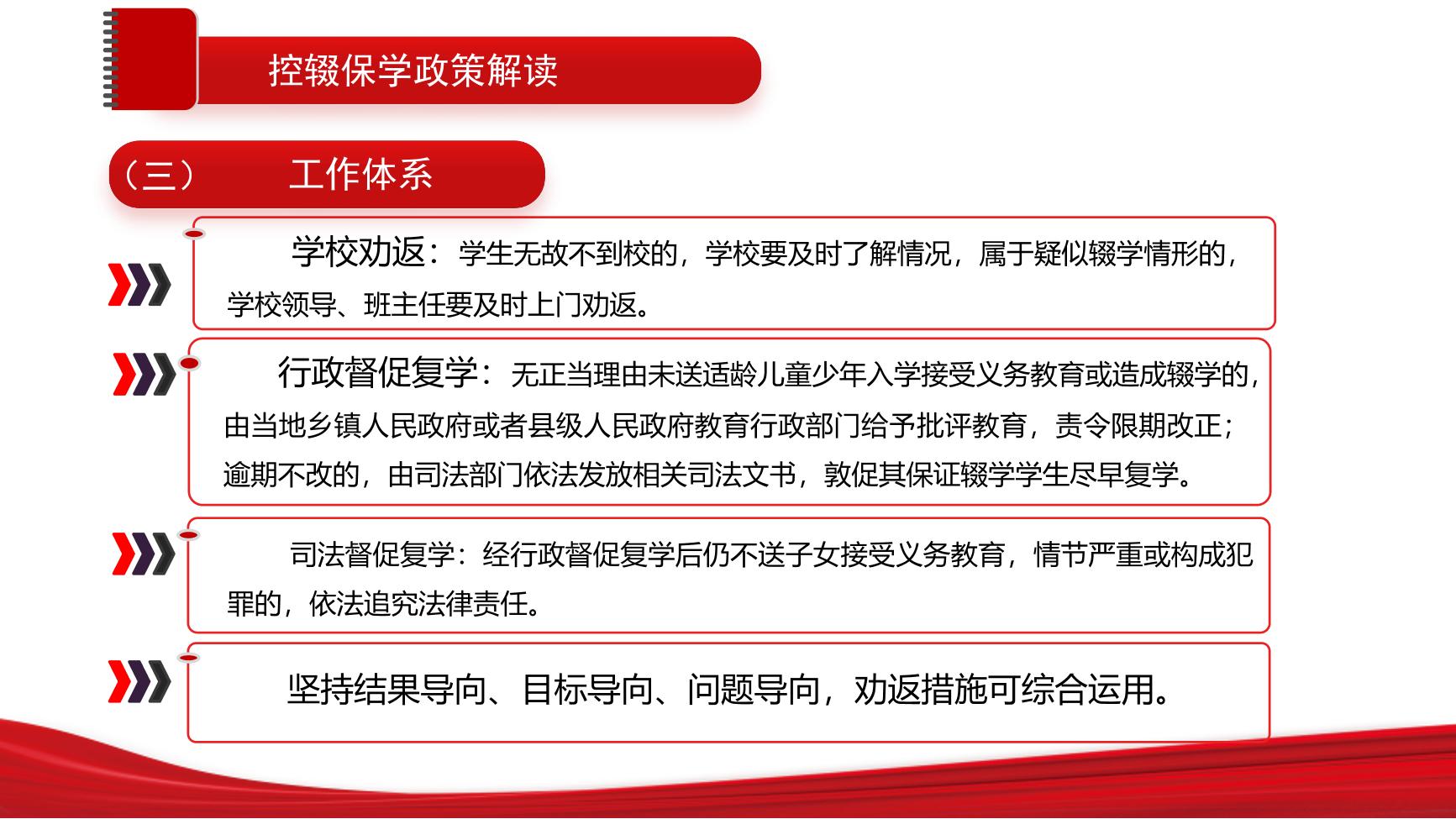 控辍保学政策解读

（三）　工作体系

学校劝返：学生无故不到校的，学校要及时了解情况，属于疑似辍学情形的，学校领导、班主任要及时上门劝返。

行政督促复学：无正当理由未送适龄儿童少年入学接受义务教育或造成辍学的，由当地乡镇人民政府或者县级人民政府教育行政部门给予批评教育，责令限期改正；逾期不改的，由司法部门依法发放相关司法文书，敦促其保证辍学学生尽早复学。

司法督促复学：经行政督促复学后仍不送子女接受义务教育，情节严重或构成犯罪的，依法追究法律责任。

坚持结果导向、目标导向、问题导向，劝返措施可综合运用。